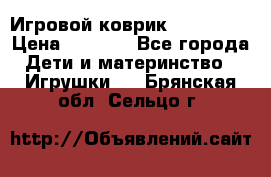 Игровой коврик
Цена Все города
Дети и материнство
Игрушки Брянская обл Сельцо г

http://Объявлений.сайт